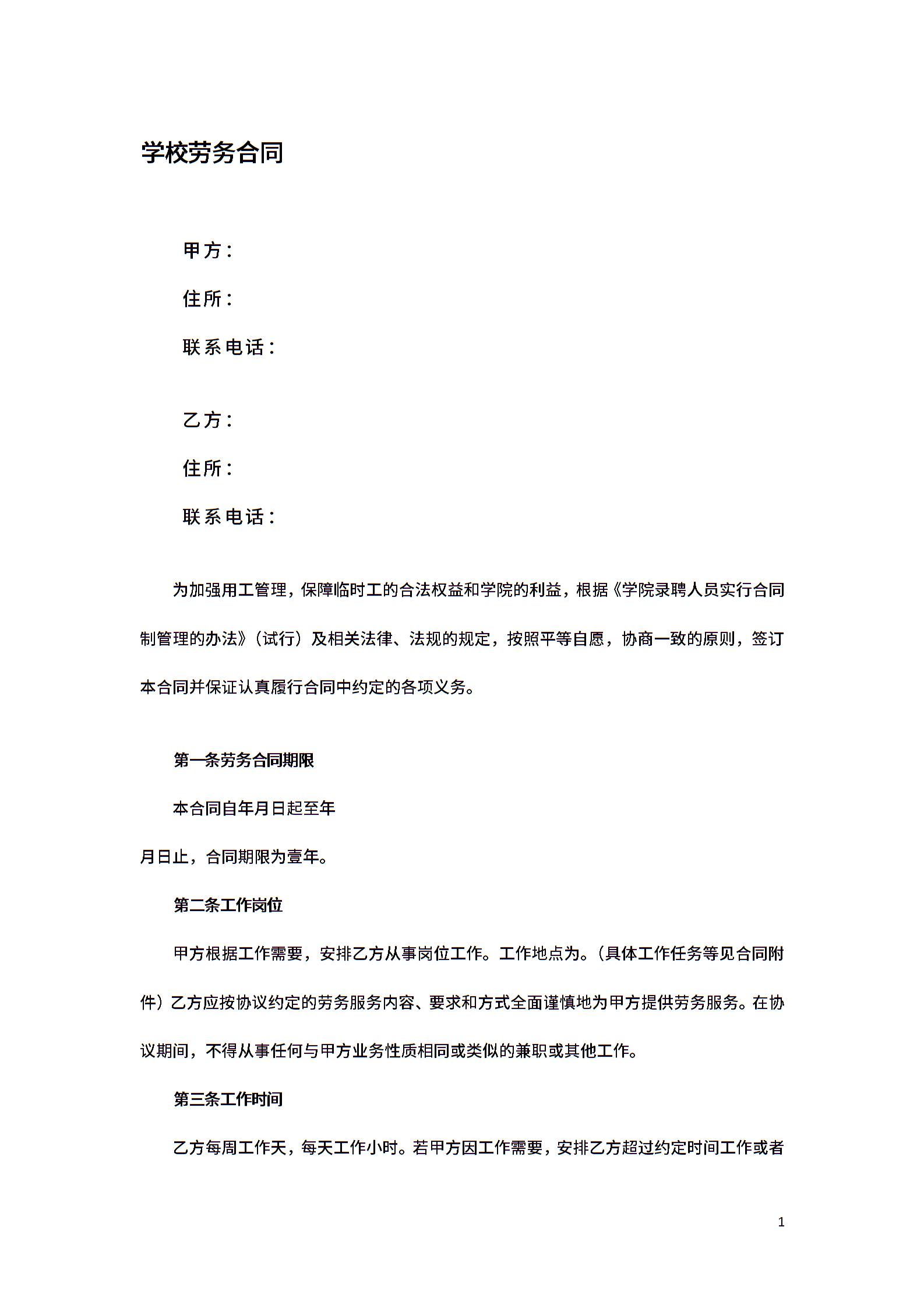 学校劳务合同

甲方：

住所：

联系电话：

乙方：

住所：

联系电话：

为加强用工管理，保障临时工的合法权益和学院的利益，根据《学院录聘人员实行合同制管理的办法》（试行）及相关法律、法规的规定，按照平等自愿，协商一致的原则，签订本合同并保证认真履行合同中约定的各项义务。

第一条劳务合同期限

本合同自年月日起至年

月日止，合同期限为壹年。

第二条工作岗位

甲方根据工作需要，安排乙方从事岗位工作。工作地点为。（具体工作任务等见合同附件）乙方应按协议约定的劳务服务内容、要求和方式全面谨慎地为甲方提供劳务服务。在协议期间，不得从事任何与甲方业务性质相同或类似的兼职或其他工作。

第三条工作时间

乙方每周工作天，每天工作小时。若甲方因工作需要，安排乙方超过约定时间工作或者

1